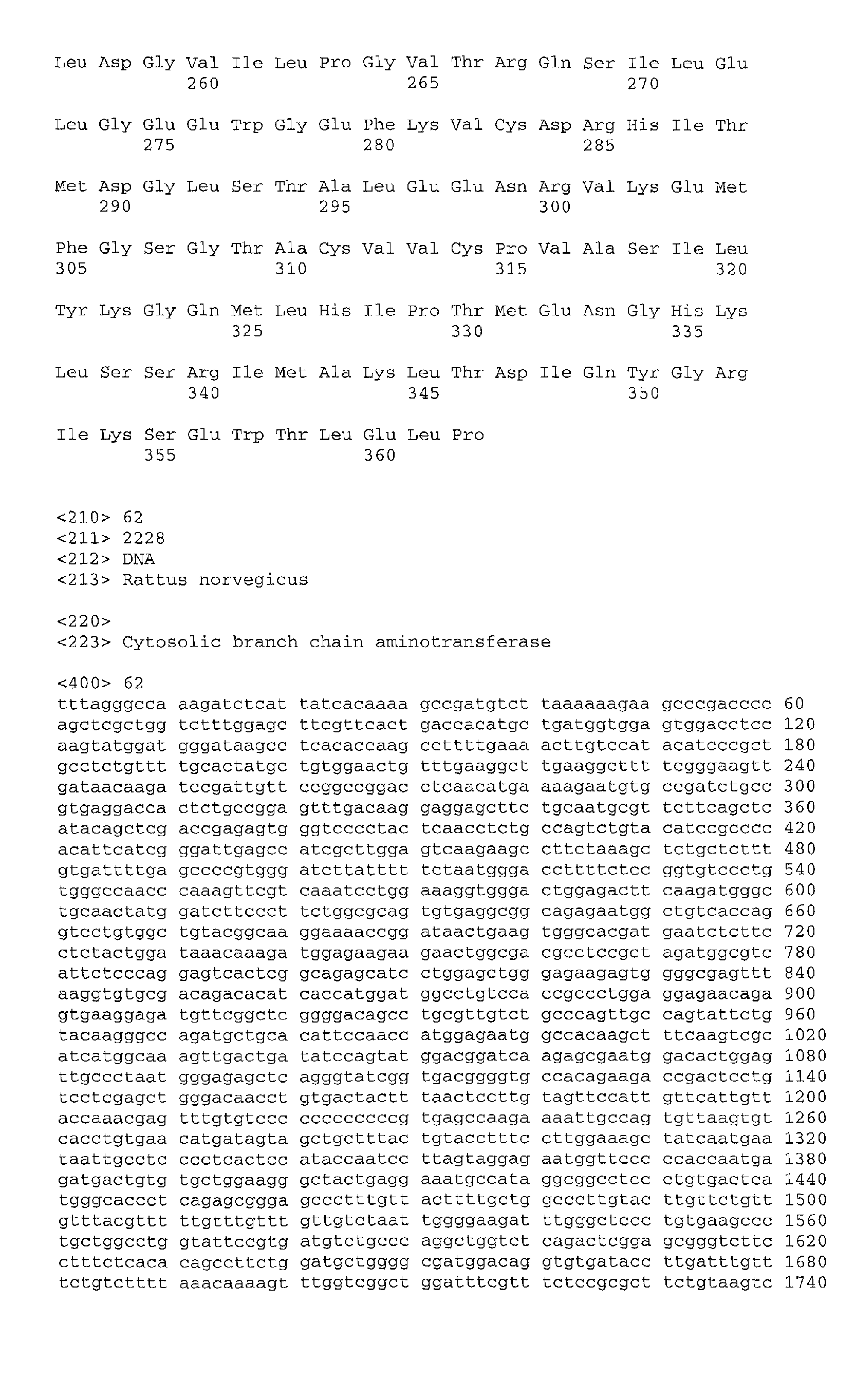 Leu Asp Gly Val Ile Leu Pro Gly Val Thr Arg Gln Ser Ile Leu Glu
260 265 270

Leu Gly Glu Glu Trp Gly Glu Phe Lys Val Cys Asp Arg His Ile Thr
275 280 285

Met Asp Gly Leu Ser Thr Ala Leu Glu Glu Asn Arg Val Lys Glu Met
290 295 300

Phe Gly Ser Gly Thr Ala Cys Val Val Cys Pro Val Ala Ser Ile Leu
305 310 315 320

Tyr Lys Gly Gln Met Leu His Ile Pro Thr Met Glu Asn Gly His Lys
325 330 335

Leu Ser Ser Arg Ile Met Ala Lys Leu Thr Asp Ile Gln Tyr Gly Arg
340 345 350

Ile Lys Ser Glu Trp Thr Leu Glu Leu Pro
355 360

<210> 62
<211> 2228
<212> DNA
<213> Rattus norvegicus

<220>
<223> Cytosolic branch chain aminotransferase

<400> 62
tttagggcca aagatctcat tatcacaaaa gccgatgtct taaaaaagaa gcccgacccc 60
agctcgctgg tctttggagc ttcgttcact gaccacatgc tgatggtgga gtggacctcc 120
aagtatggat gggataagcc tcacaccaag ccttttgaaa acttgtccat acatcccgct 180
gcctctgttt tgcactatgc tgtggaactg tttgaaggct tgaaggcttt tcgggaagtt 240
gataacaaga tccgattgtt ccggccggac ctcaacatga aaagaatgtg ccgatctgcc 300
gtgaggacca ctctgccgga gtttgacaag gaggagcttc tgcaatgcgt tcttcagctc 360
atacagctcg accgagagtg ggtcccctac tcaacctctg ccagtctgta catccgcccc 420
acattcatcg ggattgagcc atcgcttgga gtcaagaagc cttctaaagc tctgctcttt 480
gtgattttga gccccgtggg atcttatttt tctaatggga ccttttctcc ggtgtccctg 540
tgggccaacc caaagttcgt caaatcctgg aaaggtggga ctggagactt caagatgggc 600
tgcaactatg gatcttccct tctggcgcag tgtgaggcgg cagagaatgg ctgtcaccag 660
gtcctgtggc tgtacggcaa ggaaaaccgg ataactgaag tgggcacgat gaatctcttc 720
ctctactgga taaacaaaga tggagaagaa gaactggcga cgcctccgct agatggcgtc 780
attctcccag gagtcactcg gcagagcatc ctggagctgg gagaagagtg gggcgagttt 840
aaggtgtgcg acagacacat caccatggat ggcctgtcca ccgccctgga ggagaacaga 900
gtgaaggaga tgttcggctc ggggacagcc tgcgttgtct gcccagttgc cagtattctg 960
tacaagggcc agatgctgca cattccaacc atggagaatg gccacaagct ttcaagtcgc 1020
atcatggcaa agttgactga tatccagtat ggacggatca agagcgaatg gacactggag 1080
ttgccctaat gggagagctc agggtatcgg tgacggggtg ccacagaaga ccgactcctg 1140
tcctcgagct gggacaacct gtgactactt taactccttg tagttccatt gttcattgtt 1200
accaaacgag tttgtgtccc cccccccccg tgagccaaga aaattgccag tgttaagtgt 1260
cacctgtgaa catgatagta gctgctttac tgtacctttc cttggaaagc tatcaatgaa 1320
taattgcctc ccctcactcc ataccaatcc ttagtaggag aatggttccc ccaccaatga 1380
gatgactgtg tgctggaagg gctactgagg aaatgccata ggcggcctcc ctgtgactca 1440
tgggcaccct cagagcggga gccctttgtt acttttgctg gcccttgtac ttgttctgtt 1500
gtttacgttt ttgtttgttt gttgtctaat tggggaagat ttgggctccc tgtgaagccc 1560
tgctggcctg gtattccgtg atgtctgccc aggctggtct cagactcgga gcgggtcttc 1620
ctttctcaca cagccttctg gatgctgggg cgatggacag gtgtgatacc ttgatttgtt 1680
tctgtctttt aaacaaaagt ttggtcggct ggatttcgtt tctccgcgct tctgtaagtc 1740